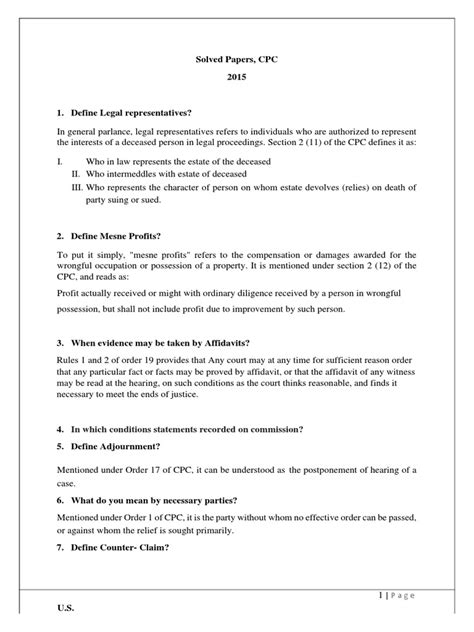 Solved Papers, CPC

2015

1. Define Legal representatives?

In general parlance, legal representatives refers to individuals who are authorized to represent the interests of a deceased person in legal proceedings. Section 2 (11) of the CPC defines it as:

I. Who in law represents the estate of the deceased
II. Who intermeddles with estate of deceased
III. Who represents the character of person on whom estate devolves (relies) on death of party suing or sued.

2. Define Mesne Profits?

To put it simply, "mesne profits" refers to the compensation or damages awarded for the wrongful occupation or possession of a property. It is mentioned under section 2 (12) of the CPC, and reads as:

Profit actually received or might with ordinary diligence received by a person in wrongful possession, but shall not include profit due to improvement by such person.

3. When evidence may be taken by Affidavits?

Rules 1 and 2 of order 19 provides that Any court may at any time for sufficient reason order that any particular fact or facts may be proved by affidavit, or that the affidavit of any witness may be read at the hearing, on such conditions as the court thinks reasonable, and finds it necessary to meet the ends of justice.

4. In which conditions statements recorded on commission?

5. Define Adjournment?

Mentioned under Order 17 of CPC, it can be understood as the postponement of hearing of a case.

6. What do you mean by necessary parties?

Mentioned under Order 1 of CPC, it is the party without whom no effective order can be passed, or against whom the relief is sought primarily.

7. Define Counter- Claim?

1 | Page

U.S.